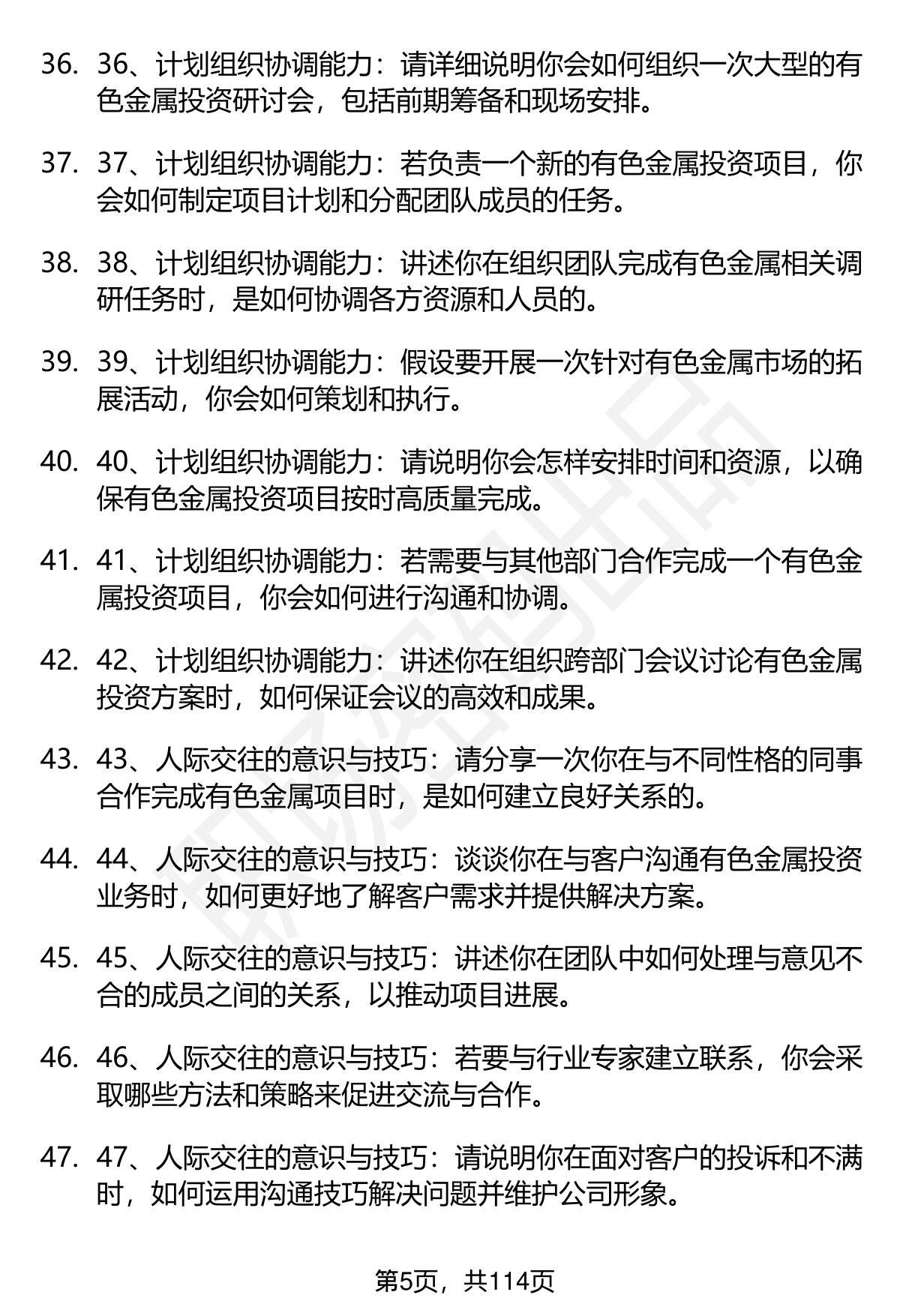 36. 36、计划组织协调能力：请详细说明你会如何组织一次大型的有色金属投资研讨会，包括前期筹备和现场安排。

37. 37、计划组织协调能力：若负责一个新的有色金属投资项目，你会如何制定项目计划和分配团队成员的任务。

38. 38、计划组织协调能力：讲述你在组织团队完成有色金属相关调研任务时，是如何协调各方资源和人员的。

39. 39、计划组织协调能力：假设要开展一次针对有色金属市场的拓展活动，你会如何策划和执行。

40. 40、计划组织协调能力：请说明你会怎样安排时间和资源，以确保有色金属投资项目按时高质量完成。

41. 41、计划组织协调能力：若需要与其他部门合作完成一个有色金属投资项目，你会如何进行沟通和协调。

42. 42、计划组织协调能力：讲述你在组织跨部门会议讨论有色金属投资方案时，如何保证会议的高效和成果。

43. 43、人际交往的意识与技巧：请分享一次你在与不同性格的同事合作完成有色金属项目时，是如何建立良好关系的。

44. 44、人际交往的意识与技巧：谈谈你在与客户沟通有色金属投资业务时，如何更好地了解客户需求并提供解决方案。

45. 45、人际交往的意识与技巧：讲述你在团队中如何处理与意见不合的成员之间的关系，以推动项目进展。

46. 46、人际交往的意识与技巧：若要与行业专家建立联系，你会采取哪些方法和策略来促进交流与合作。

47. 47、人际交往的意识与技巧：请说明你在面对客户的投诉和不满时，如何运用沟通技巧解决问题并维护公司形象。

第5页，共114页